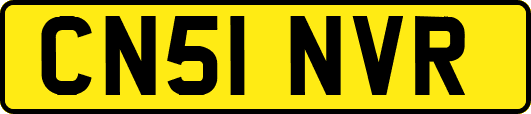 CN51 NVR